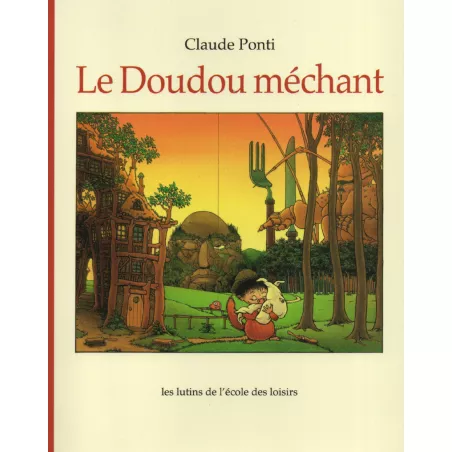 Claude Ponti

Le Doudou méchant

les lutins de l'école des loisirs